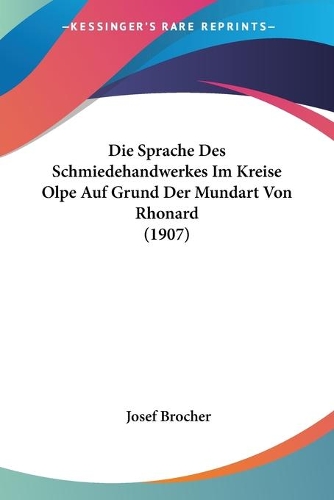 —KESSINGER'S RARE REPRINTS—

Die Sprache Des Schmiedehandwerkes Im Kreise Olpe Auf Grund Der Mundart Von Rhonard
(1907)

Josef Brocher